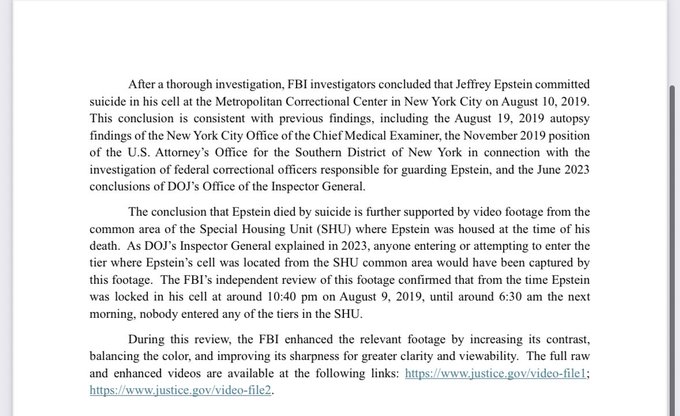 After a thorough investigation, FBI investigators concluded that Jeffrey Epstein committed suicide in his cell at the Metropolitan Correctional Center in New York City on August 10, 2019. This conclusion is consistent with previous findings, including the August 19, 2019 autopsy findings of the New York City Office of the Chief Medical Examiner, the November 2019 position of the U.S. Attorney's Office for the Southern District of New York in connection with the investigation of federal correctional officers responsible for guarding Epstein, and the June 2023 conclusions of DOJ's Office of the Inspector General.

The conclusion that Epstein died by suicide is further supported by video footage from the common area of the Special Housing Unit (SHU) where Epstein was housed at the time of his death. As DOJ's Inspector General explained in 2023, anyone entering or attempting to enter the tier where Epstein's cell was located from the SHU common area would have been captured by this footage. The FBI's independent review of this footage confirmed that from the time Epstein was locked in his cell at around 10:40 pm on August 9, 2019, until around 6:30 am the next morning, nobody entered any of the tiers in the SHU.

During this review, the FBI enhanced the relevant footage by increasing its contrast, balancing the color, and improving its sharpness for greater clarity and viewability. The full raw and enhanced videos are available at the following links: https://www.justice.gov/video-file1; https://www.justice.gov/video-file2.